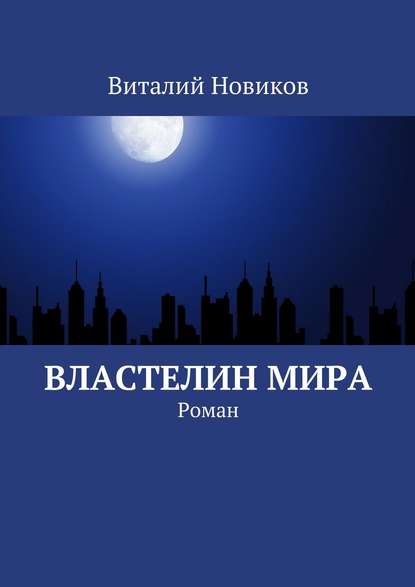 Виталий Новиков

ВЛАСТЕЛИН МИРА
Роман